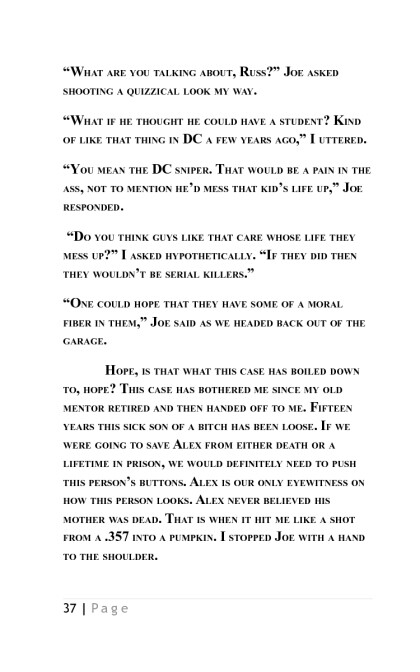 “What are you talking about, Russ?” Joe asked shooting a quizzical look my way.

“What if he thought he could have a student? Kind of like that thing in DC a few years ago,” I uttered.

“You mean the DC sniper. That would be a pain in the ass, not to mention he’d mess that kid’s life up,” Joe responded.

“Do you think guys like that care whose life they mess up?” I asked hypothetically. “If they did then they wouldn’t be serial killers.”

“One could hope that they have some of a moral fiber in them,” Joe said as we headed back out of the garage.

Hope, is that what this case has boiled down to, hope? This case has bothered me since my old mentor retired and then handed off to me. Fifteen years this sick son of a bitch has been loose. If we were going to save Alex from either death or a lifetime in prison, we would definitely need to push this person’s buttons. Alex is our only eyewitness on how this person looks. Alex never believed his mother was dead. That is when it hit me like a shot from a .357 into a pumpkin. I stopped Joe with a hand to the shoulder.

37 | Page